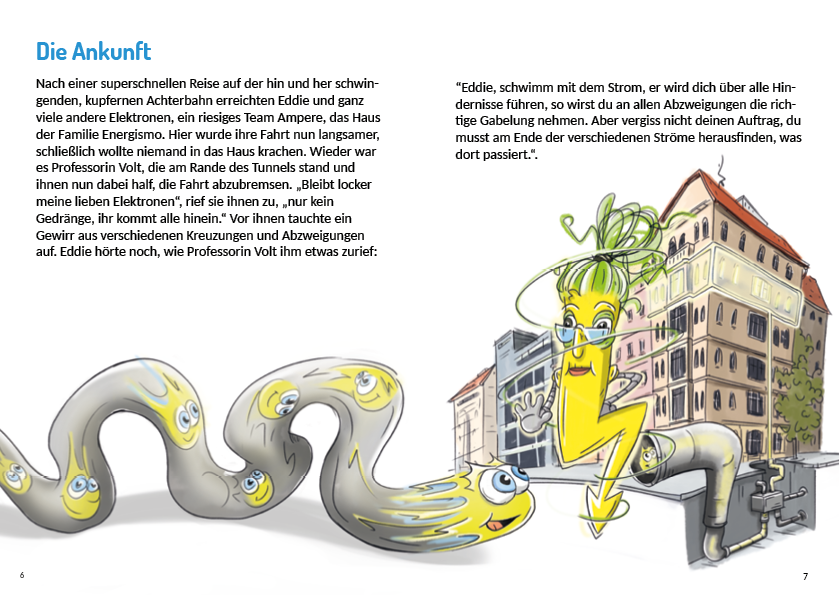 Die Ankunft

Nach einer superschnellen Reise auf der hin und her schwingenden, kupfernen Achterbahn erreichten Eddie und ganz viele andere Elektronen, ein riesiges Team Ampere, das Haus der Familie Energismo. Hier wurde ihre Fahrt nun langsamer, schließlich wollte niemand in das Haus krachen. Wieder war es Professorin Volt, die am Rande des Tunnels stand und ihnen nun dabei half, die Fahrt abzubremsen. „Bleibt locker meine lieben Elektronen“, rief sie ihnen zu, „nur kein Gedränge, ihr kommt alle hinein.“ Vor ihnen tauchte ein Gewirr aus verschiedenen Kreuzungen und Abzweigungen auf. Eddie hörte noch, wie Professorin Volt ihm etwas zurief:

“Eddie, schwimm mit dem Strom, er wird dich über alle Hindernisse führen, so wirst du an allen Abzweigungen die richtige Gabelung nehmen. Aber vergiss nicht deinen Auftrag, du musst am Ende der verschiedenen Ströme herausfinden, was dort passiert.“.

6

7